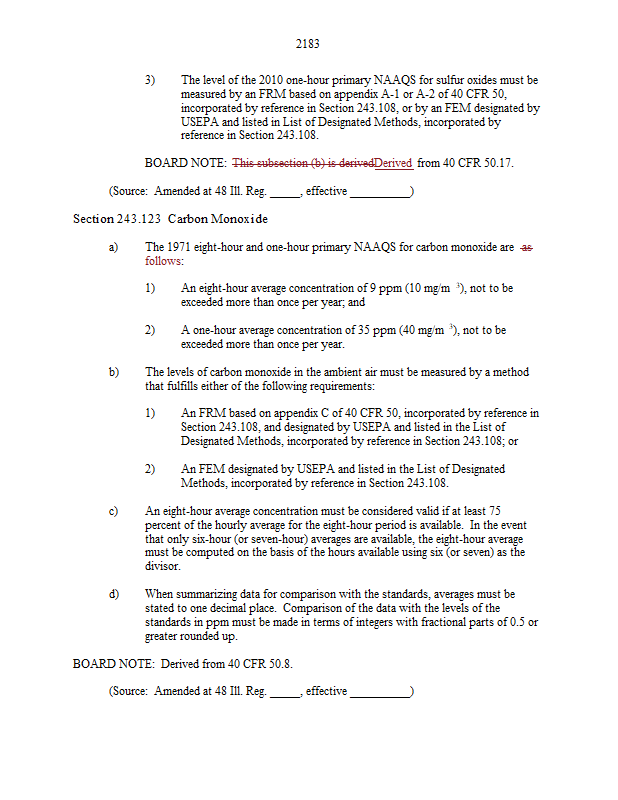 2183

3) The level of the 2010 one-hour primary NAAQS for sulfur oxides must be measured by an FRM based on appendix A-1 or A-2 of 40 CFR 50, incorporated by reference in Section 243.108, or by an FEM designated by USEPA and listed in List of Designated Methods, incorporated by reference in Section 243.108.

BOARD NOTE: This subsection (b) is derivedDerived from 40 CFR 50.17.

(Source: Amended at 48 Ill. Reg. _____, effective __________)

Section 243.123 Carbon Monoxide

a) The 1971 eight-hour and one-hour primary NAAQS for carbon monoxide are as follows:

1) An eight-hour average concentration of 9 ppm (10 mg/m $^3$), not to be exceeded more than once per year; and

2) A one-hour average concentration of 35 ppm (40 mg/m $^3$), not to be exceeded more than once per year.

b) The levels of carbon monoxide in the ambient air must be measured by a method that fulfills either of the following requirements:

1) An FRM based on appendix C of 40 CFR 50, incorporated by reference in Section 243.108, and designated by USEPA and listed in the List of Designated Methods, incorporated by reference in Section 243.108; or

2) An FEM designated by USEPA and listed in the List of Designated Methods, incorporated by reference in Section 243.108.

c) An eight-hour average concentration must be considered valid if at least 75 percent of the hourly average for the eight-hour period is available. In the event that only six-hour (or seven-hour) averages are available, the eight-hour average must be computed on the basis of the hours available using six (or seven) as the divisor.

d) When summarizing data for comparison with the standards, averages must be stated to one decimal place. Comparison of the data with the levels of the standards in ppm must be made in terms of integers with fractional parts of 0.5 or greater rounded up.

BOARD NOTE: Derived from 40 CFR 50.8.

(Source: Amended at 48 Ill. Reg. _____, effective __________)